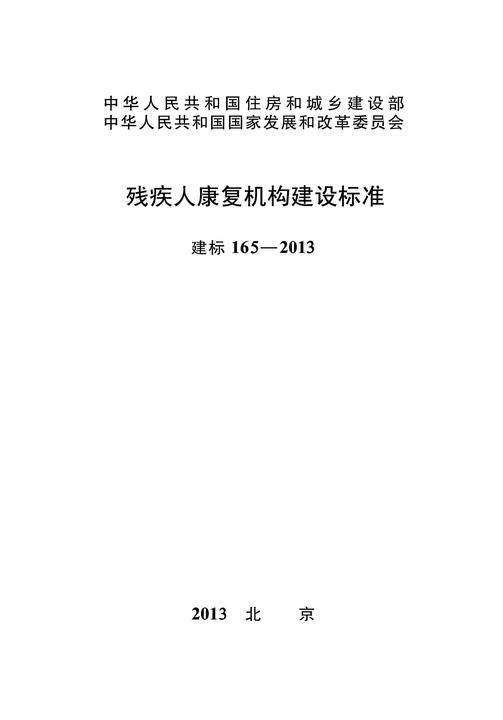 中华人民共和国住房和城乡建设部
中华人民共和国国家发展和改革委员会

残疾人康复机构建设标准

建标 165—2013

2013 北 京